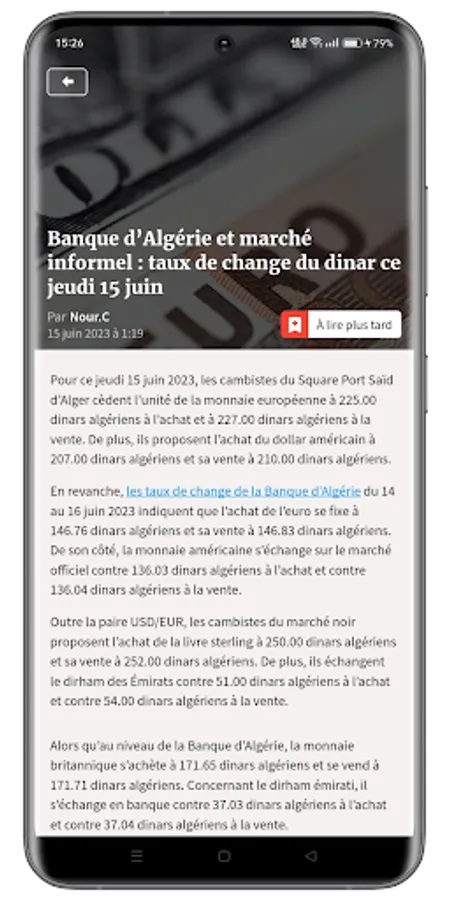 15:26

79%

Banque d'Algérie et marché informel : taux de change du dinar ce jeudi 15 juin

Par Nour.C
15 juin 2023 à 1:19

À lire plus tard

Pour ce jeudi 15 juin 2023, les cambistes du Square Port Saïd d'Alger cèdent l'unité de la monnaie européenne à 225.00 dinars algériens à l'achat et à 227.00 dinars algériens à la vente. De plus, ils proposent l'achat du dollar américain à 207.00 dinars algériens et sa vente à 210.00 dinars algériens.

En revanche, les taux de change de la Banque d'Algérie du 14 au 16 juin 2023 indiquent que l'achat de l'euro se fixe à 146.76 dinars algériens et sa vente à 146.83 dinars algériens. De son côté, la monnaie américaine s'échange sur le marché officiel contre 136.03 dinars algériens à l'achat et contre 136.04 dinars algériens à la vente.

Outre la paire USD/EUR, les cambistes du marché noir proposent l'achat de la livre sterling à 250.00 dinars algériens et sa vente à 252.00 dinars algériens. De plus, ils échangent le dirham des Émirats contre 51.00 dinars algériens à l'achat et contre 54.00 dinars algériens à la vente.

Alors qu'au niveau de la Banque d'Algérie, la monnaie britannique s'achète à 171.65 dinars algériens et se vend à 171.71 dinars algériens. Concernant le dirham émirati, il s'échange en banque contre 37.03 dinars algériens à l'achat et contre 37.04 dinars algériens à la vente.